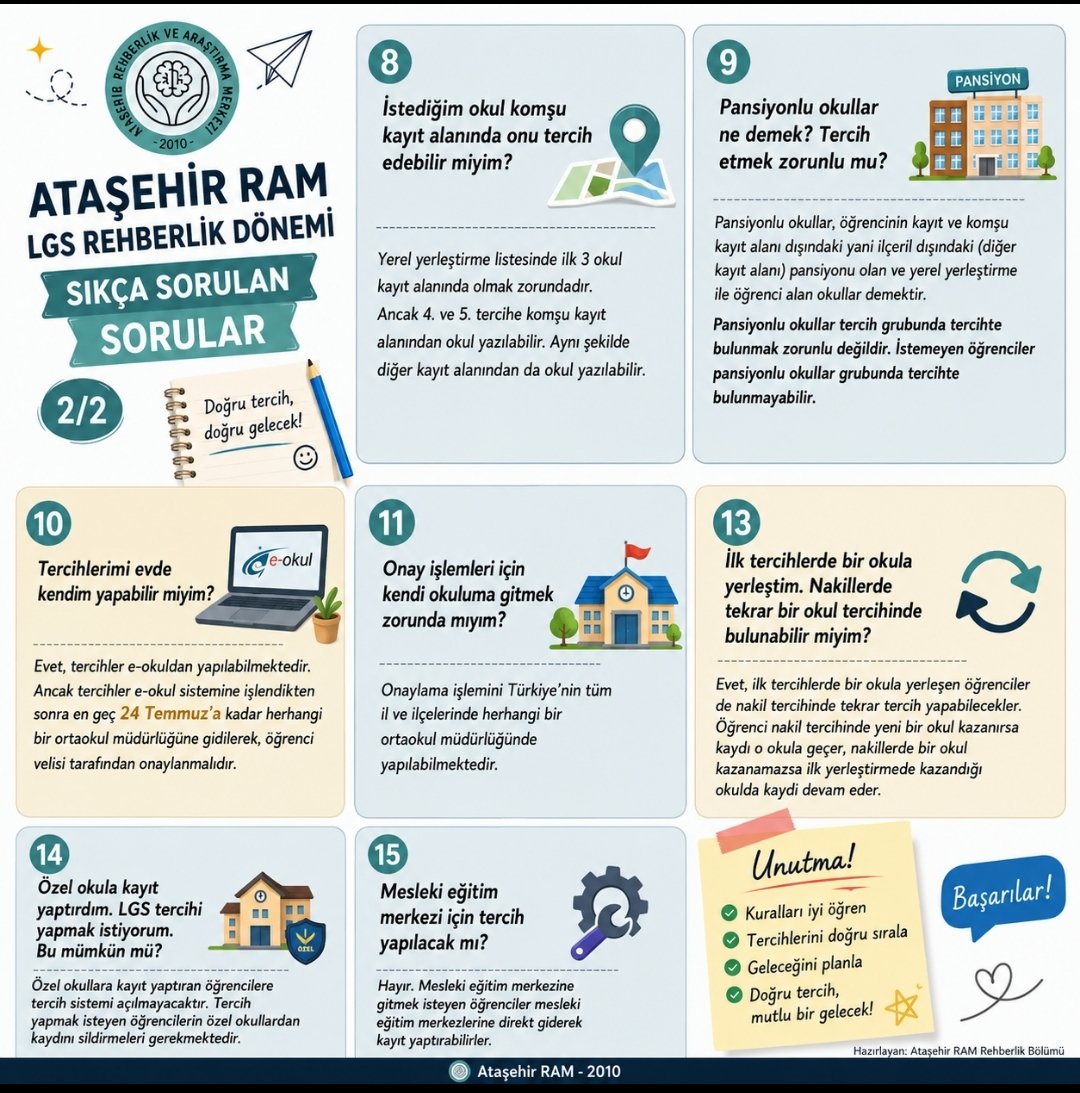 ATAŞEHİR REHBERLİK VE ARAŞTIRMA MERKEZİ
- 2010 -

ATAŞEHİR RAM
LGS REHBERLİK DÖNEMİ
SIKÇA SORULAN SORULAR

2/2

Doğru tercih, doğru gelecek!

8
İstediğim okul komşu kayıt alanında onu tercih edebilir miyim?

Yerel yerleştirme listesinde ilk 3 okul kayıt alanında olmak zorundadır. Ancak 4. ve 5. tercihe komşu kayıt alanından okul yazılabilir. Aynı şekilde diğer kayıt alanından da okul yazılabilir.

9
Pansiyonlu okullar ne demek? Tercih etmek zorunlu mu?

PANSİYON

Pansiyonlu okullar, öğrencinin kayıt ve komşu kayıt alanı dışındaki yani ilçeril dışındaki (diğer kayıt alanı) pansiyonu olan ve yerel yerleştirme ile öğrenci alan okullar demektir.

Pansiyonlu okullar tercih grubunda tercihte bulunmak zorunlu değildir. İstemeyen öğrenciler pansiyonlu okullar grubunda tercihte bulunmayabilir.

10
Tercihlerimi evde kendim yapabilir miyim?

e-okul

Evet, tercihler e-okuldan yapılabilmektedir. Ancak tercihler e-okul sistemine işlendikten sonra en geç 24 Temmuz'a kadar herhangi bir ortaokul müdürlüğüne gidilerek, öğrenci velisi tarafından onaylanmalıdır.

11
Onay işlemleri için kendi okuluma gitmek zorunda mıyım?

Onaylama işlemini Türkiye'nin tüm il ve ilçelerinde herhangi bir ortaokul müdürlüğünde yapılabilmektedir.

13
İlk tercihlerde bir okula yerleştim. Nakillerde tekrar bir okul tercihinde bulunabilir miyim?

Evet, ilk tercihlerde bir okula yerleşen öğrenciler de nakil tercihinde tekrar tercih yapabilecekler. Öğrenci nakil tercihinde yeni bir okul kazanırsa kaydı o okula geçer, nakillerde bir okul kazanamazsa ilk yerleştirmede kazandığı okulda kaydi devam eder.

14
Özel okula kayıt yaptırdım. LGS tercihi yapmak istiyorum. Bu mümkün mü?

ÖZEL

Özel okullara kayıt yaptıran öğrencilere tercih sistemi açılmayacaktır. Tercih yapmak isteyen öğrencilerin özel okullardan kaydını sildirmeleri gerekmektedir.

15
Mesleki eğitim merkezi için tercih yapılacak mı?

Hayır. Mesleki eğitim merkezine gitmek isteyen öğrenciler mesleki eğitim merkezlerine direkt giderek kayıt yaptırabilirler.

Unutma!
Kuralları iyi öğren
Tercihlerini doğru sırala
Geleceğini planla
Doğru tercih, mutlu bir gelecek!

Başarılar!

Hazırlayan: Ataşehir RAM Rehberlik Bölümü

Ataşehir RAM - 2010